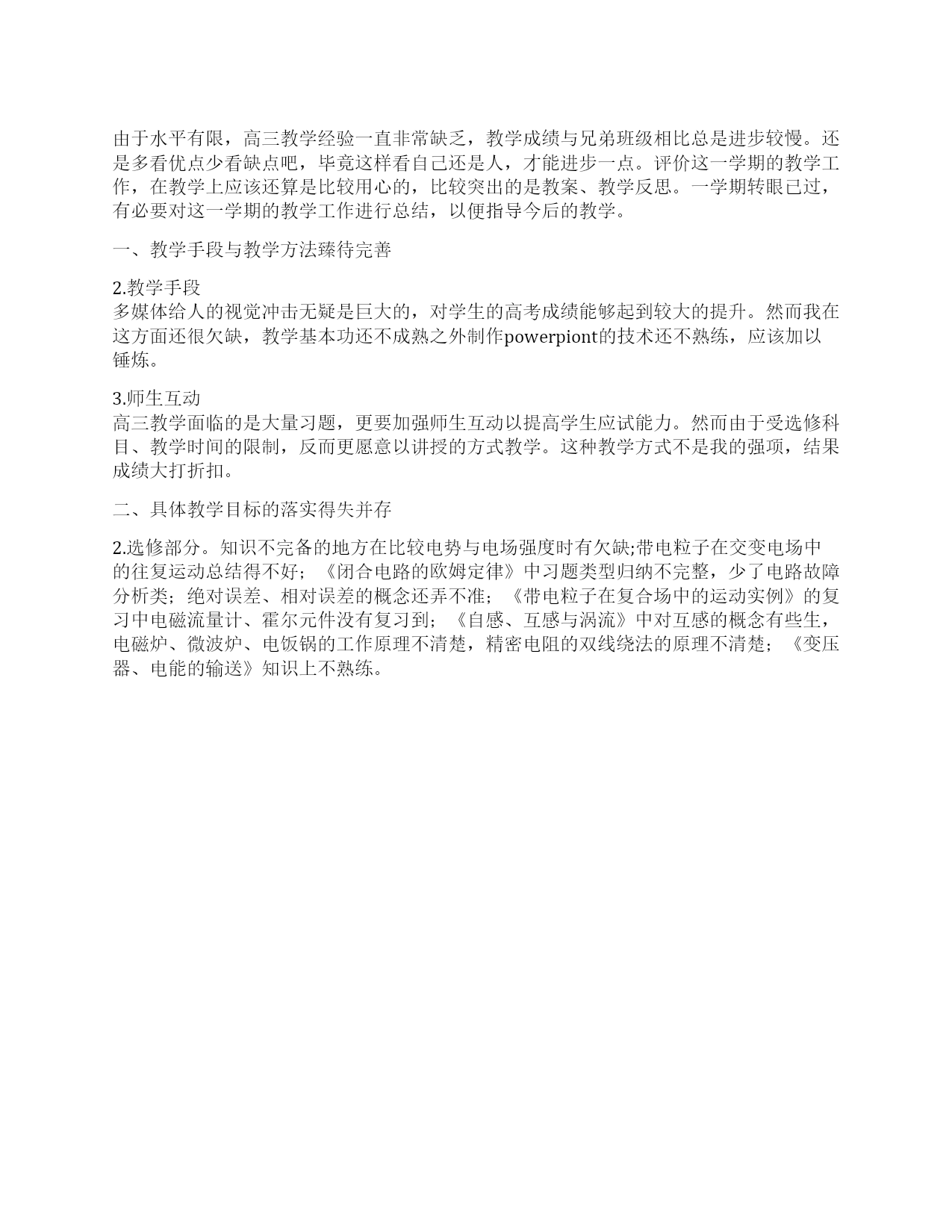 由于水平有限，高三教学经验一直非常缺乏，教学成绩与兄弟班级相比总是进步较慢。还是多看优点少看缺点吧，毕竟这样看自己还是人，才能进步一点。评价这一学期的教学工作，在教学上应该还算是比较用心的，比较突出的是教案、教学反思。一学期转眼已过，有必要对这一学期的教学工作进行总结，以便指导今后的教学。

一、教学手段与教学方法臻待完善

2.教学手段
多媒体给人的视觉冲击无疑是巨大的，对学生的高考成绩能够起到较大的提升。然而我在这方面还很欠缺，教学基本功还不成熟之外制作powerpiont的技术还不熟练，应该加以锤炼。

3.师生互动
高三教学面临的是大量习题，更要加强师生互动以提高学生应试能力。然而由于受选修科目、教学时间的限制，反而更愿意以讲授的方式教学。这种教学方式不是我的强项，结果成绩大打折扣。

二、具体教学目标的落实得失并存

2.选修部分。知识不完备的地方在比较电势与电场强度时有欠缺;带电粒子在交变电场中的往复运动总结得不好；《闭合电路的欧姆定律》中习题类型归纳不完整，少了电路故障分析类；绝对误差、相对误差的概念还弄不准；《带电粒子在复合场中的运动实例》的复习中电磁流量计、霍尔元件没有复习到；《自感、互感与涡流》中对互感的概念有些生，电磁炉、微波炉、电饭锅的工作原理不清楚，精密电阻的双线绕法的原理不清楚；《变压器、电能的输送》知识上不熟练。